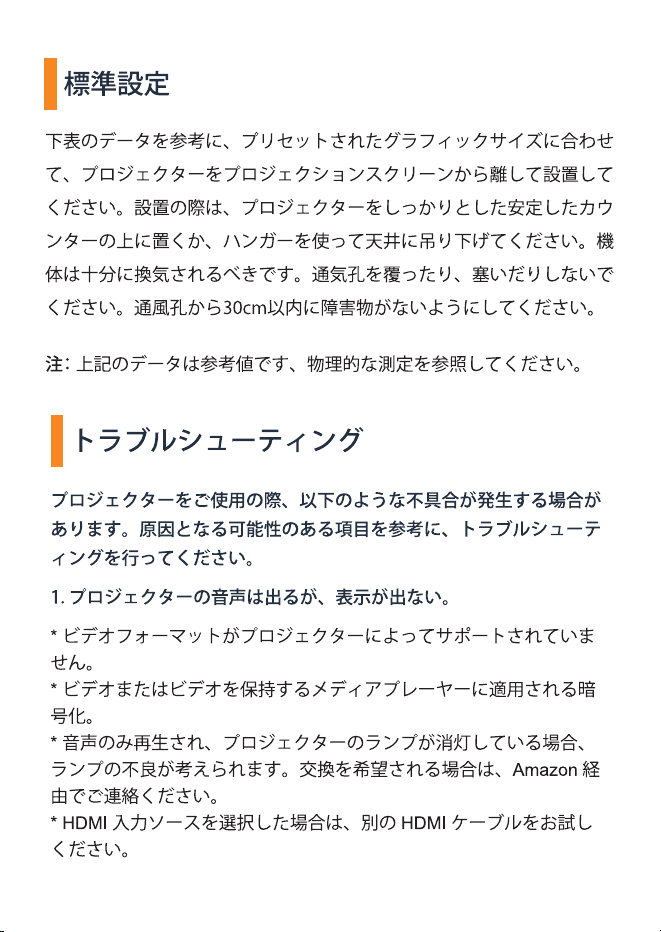 標準設定

下表のデータを参考に、プリセットされたグラフィックサイズに合わせて、プロジェクターをプロジェクションスクリーンから離して設置してください。設置の際は、プロジェクターをしっかりとした安定したカウンターの上に置くか、ハンガーを使って天井に吊り下げてください。機体は十分に換気されるべきです。通気孔を覆ったり、塞いだりしないでください。通風孔から30cm以内に障害物がないようにしてください。

注: 上記のデータは参考値です、物理的な測定を参照してください。

トラブルシューティング

プロジェクターをご使用の際、以下のような不具合が発生する場合があります。原因となる可能性のある項目を参考に、トラブルシューティングを行ってください。

1. プロジェクターの音声は出るが、表示が出ない。

* ビデオフォーマットがプロジェクターによってサポートされていません。
* ビデオまたはビデオを保持するメディアプレーヤーに適用される暗号化。
* 音声のみ再生され、プロジェクターのランプが消灯している場合、ランプの不良が考えられます。交換を希望される場合は、Amazon 経由でご連絡ください。
* HDMI 入力ソースを選択した場合は、別の HDMI ケーブルをお試しください。